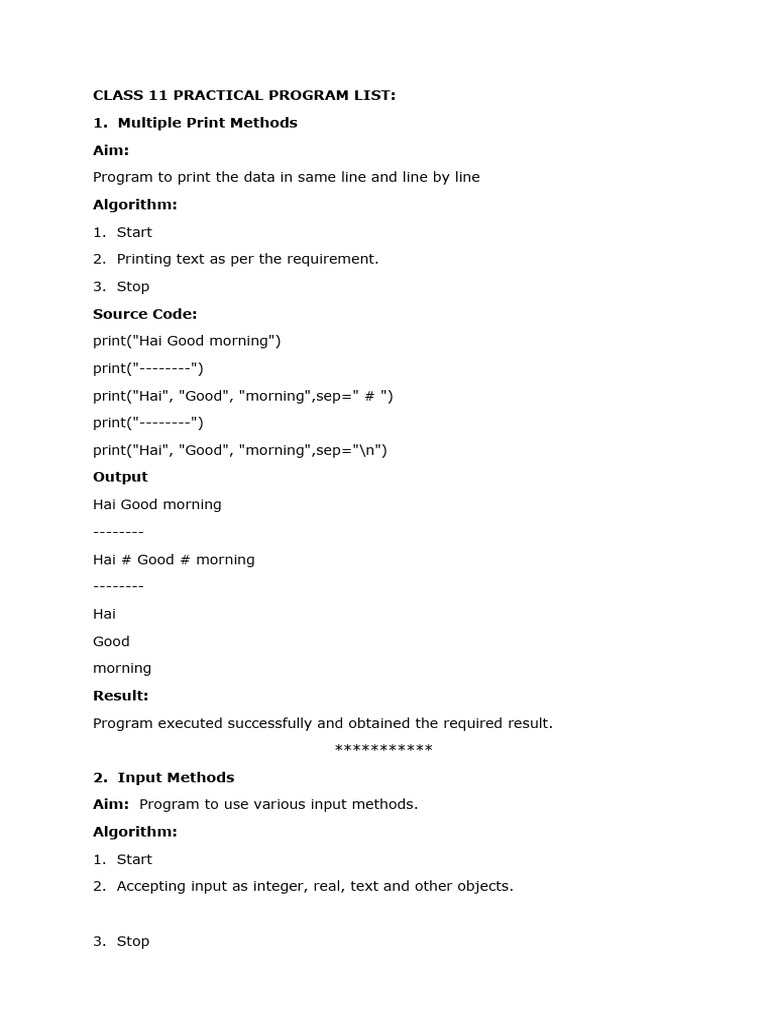 CLASS 11 PRACTICAL PROGRAM LIST:

1. Multiple Print Methods

Aim:

Program to print the data in same line and line by line

Algorithm:

1. Start

2. Printing text as per the requirement.

3. Stop

Source Code:

print("Hai Good morning")

print("--------")

print("Hai", "Good", "morning",sep=" # ")

print("--------")

print("Hai", "Good", "morning",sep="\n")

Output

Hai Good morning

--------

Hai # Good # morning

--------

Hai

Good

morning

Result:

Program executed successfully and obtained the required result.

***********

2. Input Methods

Aim: Program to use various input methods.

Algorithm:

1. Start

2. Accepting input as integer, real, text and other objects.

3. Stop